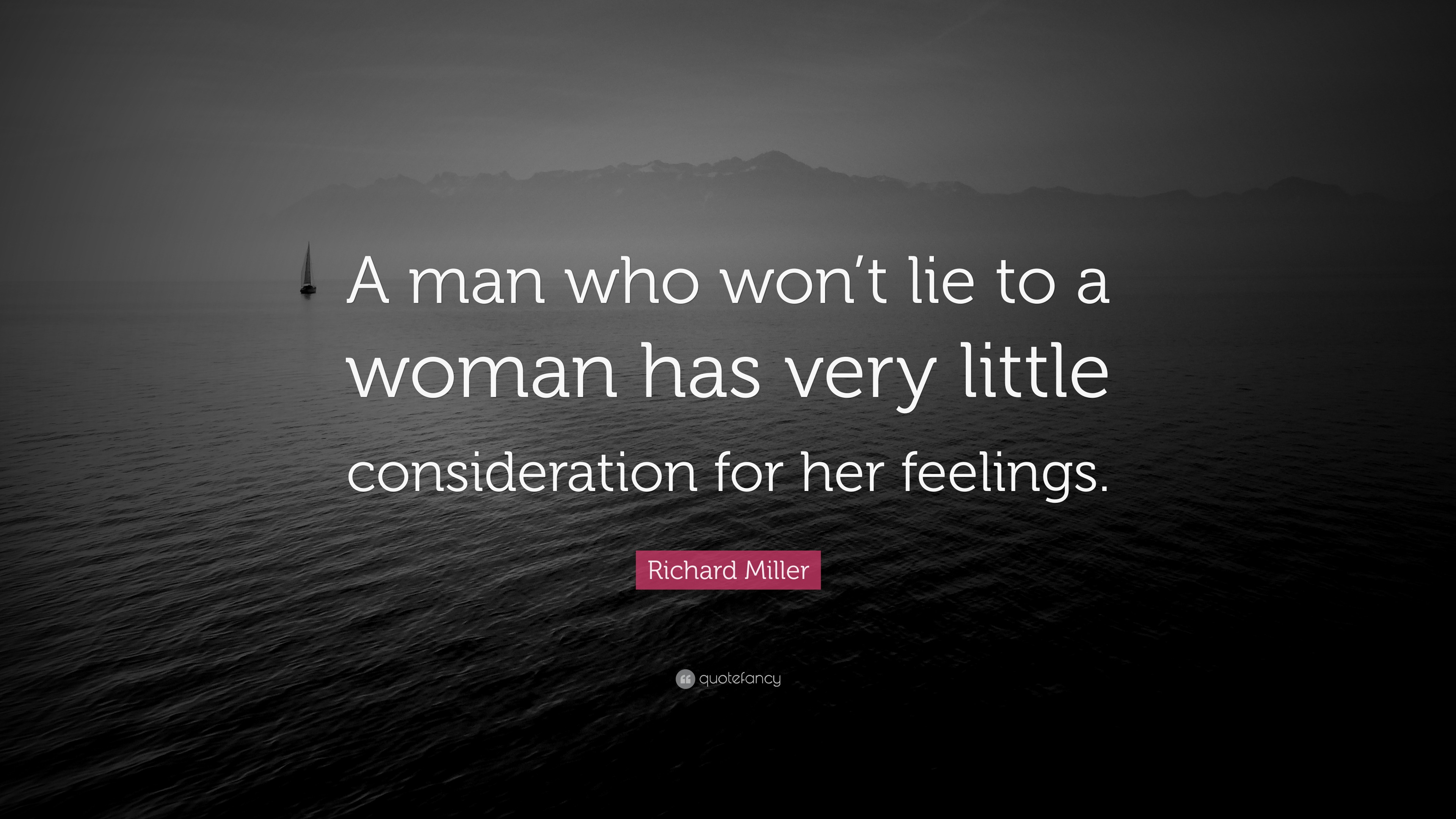 A man who won’t lie to a woman has very little consideration for her feelings.

Richard Miller

quotefancy